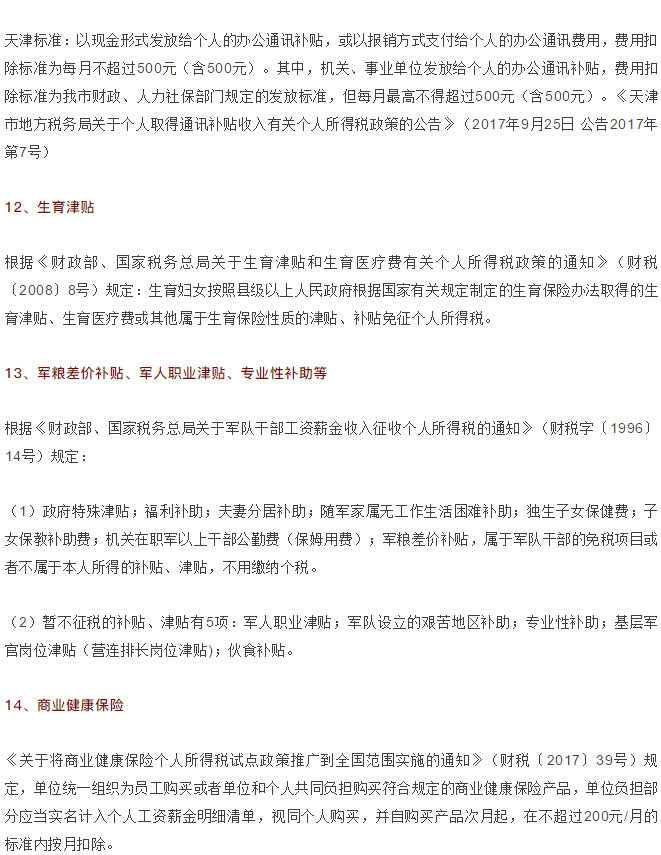 天津标准：以现金形式发放给个人的办公通讯补贴，或以报销方式支付给个人的办公通讯费用，费用扣除标准为每月不超过500元（含500元）。其中，机关、事业单位发放给个人的办公通讯补贴，费用扣除标准为我市财政、人力社保部门规定的发放标准，但每月最高不得超过500元（含500元）。《天津市地方税务局关于个人取得通讯补贴收入有关个人所得税政策的公告》（2017年9月25日 公告2017年第7号）

12、生育津贴

根据《财政部、国家税务总局关于生育津贴和生育医疗费有关个人所得税政策的通知》（财税〔2008〕8号）规定：生育妇女按照县级以上人民政府根据国家有关规定制定的生育保险办法取得的生育津贴、生育医疗费或其他属于生育保险性质的津贴、补贴免征个人所得税。

13、军粮差价补贴、军人职业津贴、专业性补助等

根据《财政部、国家税务总局关于军队干部工资薪金收入征收个人所得税的通知》（财税字〔1996〕14号）规定：

（1）政府特殊津贴；福利补助；夫妻分居补助；随军家属无工作生活困难补助；独生子女保健费；子女保教补助费；机关在职军以上干部公勤费（保姆用费）；军粮差价补贴，属于军队干部的免税项目或者不属于本人所得的补贴、津贴，不用缴纳个税。

（2）暂不征税的补贴、津贴有5项：军人职业津贴；军队设立的艰苦地区补助；专业性补助；基层军官岗位津贴（营连排长岗位津贴）；伙食补贴。

14、商业健康保险

《关于将商业健康保险个人所得税试点政策推广到全国范围实施的通知》（财税〔2017〕39号）规定，单位统一组织为员工购买或者单位和个人共同负担购买符合规定的商业健康保险产品，单位负担部分应当实名计入个人工资薪金明细清单，视同个人购买，并自购买产品次月起，在不超过200元/月的标准内按月扣除。